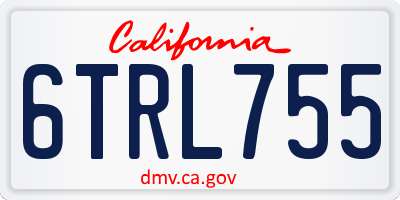 California

6TRL755

dmv.ca.gov